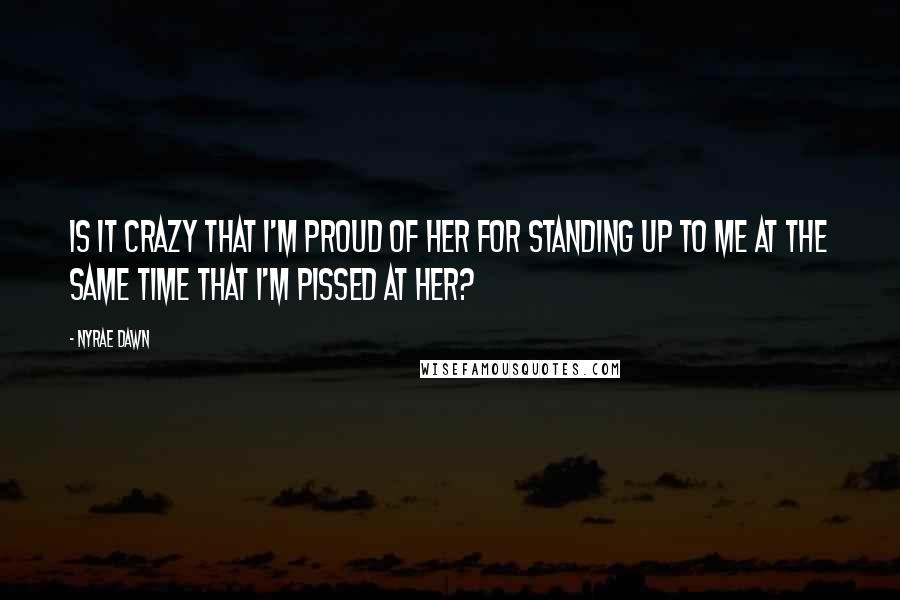 IS IT CRAZY THAT I'M PROUD OF HER FOR STANDING UP TO ME AT THE SAME TIME THAT I'M PISSED AT HER?

- NYRAE DAWN

WISEFAMOUSQUOTES.COM